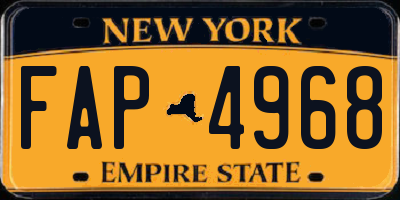 NEW YORK

FAP 4968

EMPIRE STATE